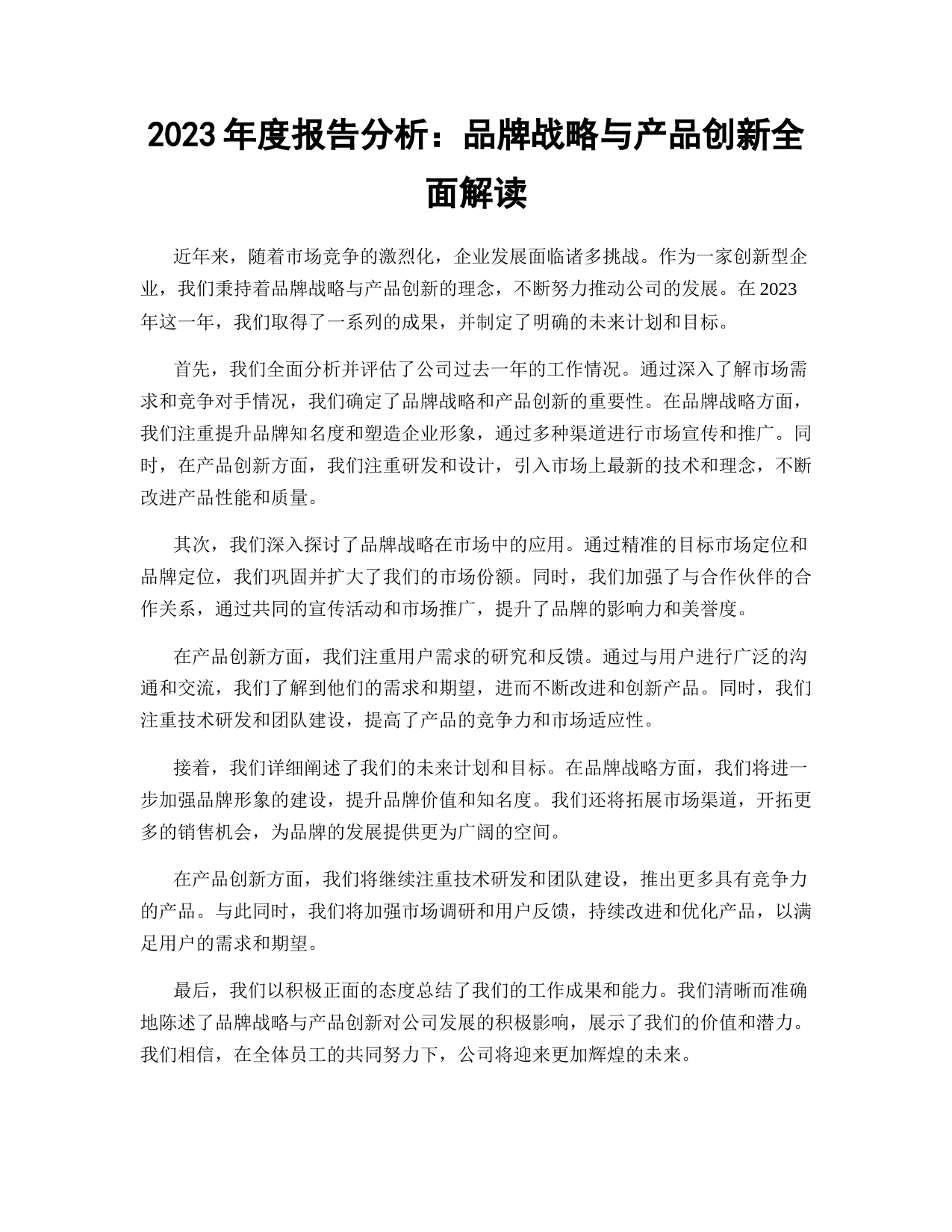 2023 年度报告分析：品牌战略与产品创新全面解读

近年来，随着市场竞争的激烈化，企业发展面临诸多挑战。作为一家创新型企业，我们秉持着品牌战略与产品创新的理念，不断努力推动公司的发展。在 2023 年这一年，我们取得了一系列的成果，并制定了明确的未来计划和目标。

首先，我们全面分析并评估了公司过去一年的工作情况。通过深入了解市场需求和竞争对手情况，我们确定了品牌战略和产品创新的重要性。在品牌战略方面，我们注重提升品牌知名度和塑造企业形象，通过多种渠道进行市场宣传和推广。同时，在产品创新方面，我们注重研发和设计，引入市场上最新的技术和理念，不断改进产品性能和质量。

其次，我们深入探讨了品牌战略在市场中的应用。通过精准的目标市场定位和品牌定位，我们巩固并扩大了我们的市场份额。同时，我们加强了与合作伙伴的合作关系，通过共同的宣传活动和市场推广，提升了品牌的影响力和美誉度。

在产品创新方面，我们注重用户需求的研究和反馈。通过与用户进行广泛的沟通和交流，我们了解到他们的需求和期望，进而不断改进和创新产品。同时，我们注重技术研发和团队建设，提高了产品的竞争力和市场适应性。

接着，我们详细阐述了我们的未来计划和目标。在品牌战略方面，我们将进一步加强品牌形象的建设，提升品牌价值和知名度。我们还将拓展市场渠道，开拓更多的销售机会，为品牌的发展提供更为广阔的空间。

在产品创新方面，我们将继续注重技术研发和团队建设，推出更多具有竞争力的产品。与此同时，我们将加强市场调研和用户反馈，持续改进和优化产品，以满足用户的需求和期望。

最后，我们以积极正面的态度总结了我们的工作成果和能力。我们清晰而准确地陈述了品牌战略与产品创新对公司发展的积极影响，展示了我们的价值和潜力。我们相信，在全体员工的共同努力下，公司将迎来更加辉煌的未来。